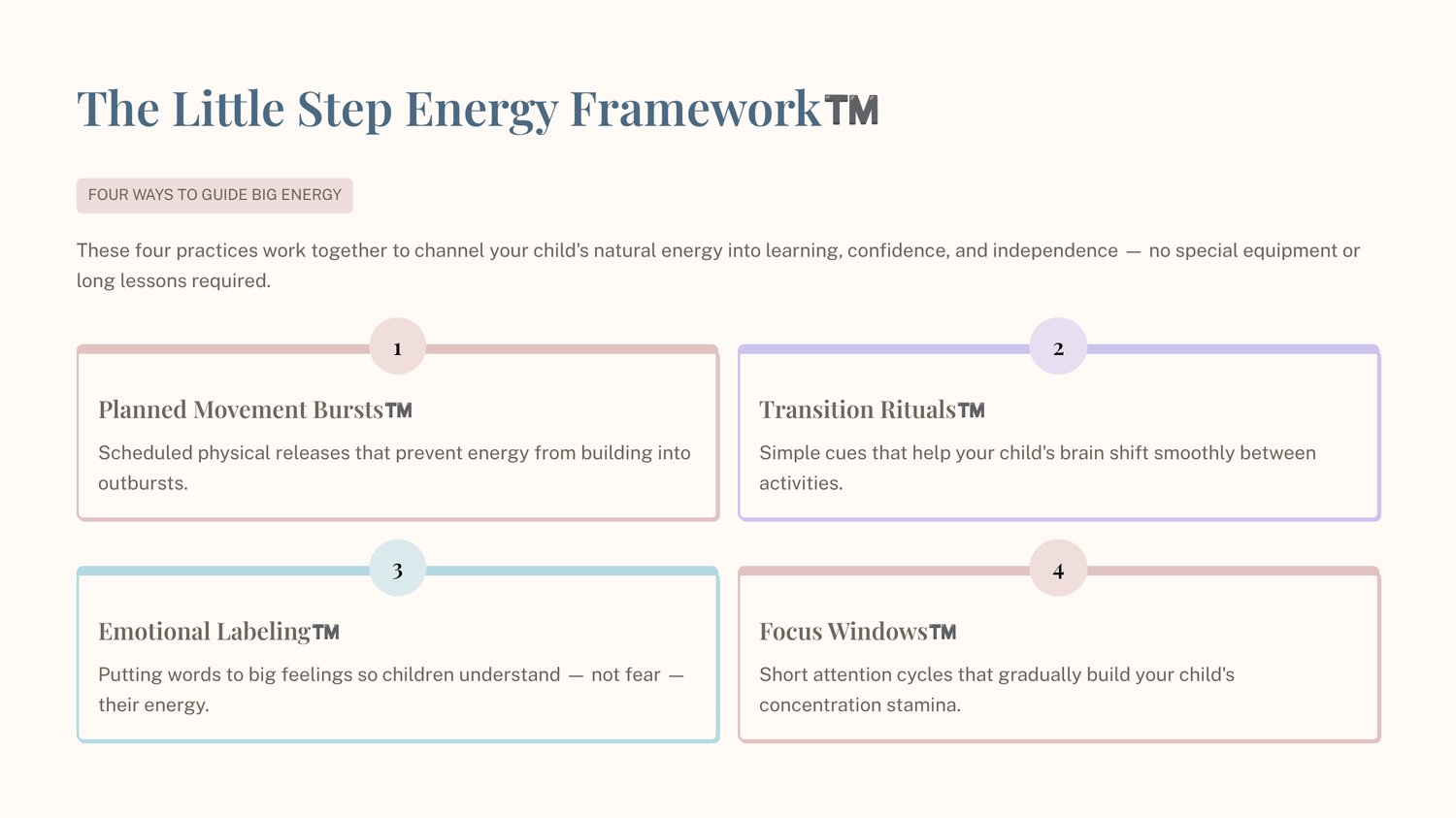 The Little Step Energy Framework™

FOUR WAYS TO GUIDE BIG ENERGY

These four practices work together to channel your child's natural energy into learning, confidence, and independence — no special equipment or long lessons required.

1

Planned Movement Bursts™

Scheduled physical releases that prevent energy from building into outbursts.

2

Transition Rituals™

Simple cues that help your child's brain shift smoothly between activities.

3

Emotional Labeling™

Putting words to big feelings so children understand — not fear — their energy.

4

Focus Windows™

Short attention cycles that gradually build your child's concentration stamina.